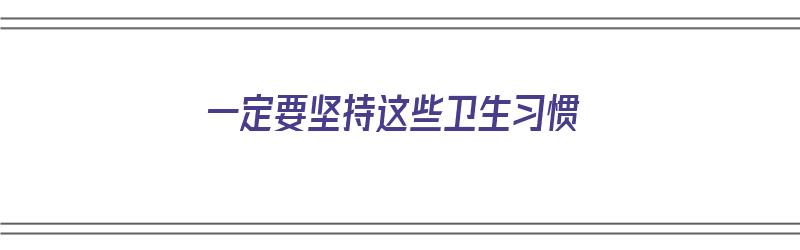 一定要坚持这些卫生习惯